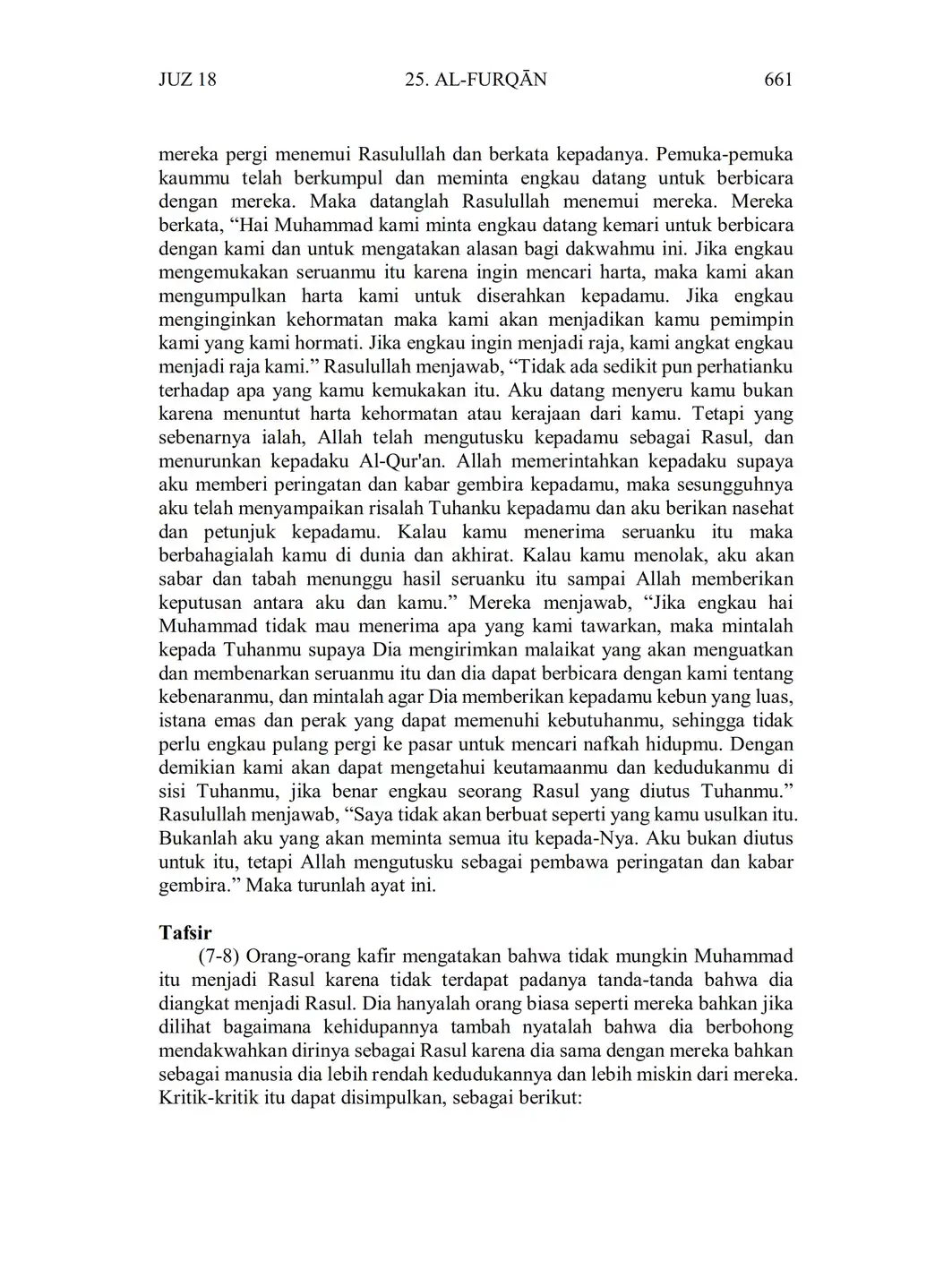 JUZ 18 25. AL-FURQĀN 661

mereka pergi menemui Rasulullah dan berkata kepadanya. Pemuka-pemuka kaummu telah berkumpul dan meminta engkau datang untuk berbicara dengan mereka. Maka datanglah Rasulullah menemui mereka. Mereka berkata, “Hai Muhammad kami minta engkau datang kemari untuk berbicara dengan kami dan untuk mengatakan alasan bagi dakwahmu ini. Jika engkau mengemukakan seruanmu itu karena ingin mencari harta, maka kami akan mengumpulkan harta kami untuk diserahkan kepadamu. Jika engkau menginginkan kehormatan maka kami akan menjadikan kamu pemimpin kami yang kami hormati. Jika engkau ingin menjadi raja, kami angkat engkau menjadi raja kami.” Rasulullah menjawab, “Tidak ada sedikit pun perhatianku terhadap apa yang kamu kemukakan itu. Aku datang menyeru kamu bukan karena menuntut harta kehormatan atau kerajaan dari kamu. Tetapi yang sebenarnya ialah, Allah telah mengutusku kepadamu sebagai Rasul, dan menurunkan kepadaku Al-Qur'an. Allah memerintahkan kepadaku supaya aku memberi peringatan dan kabar gembira kepadamu, maka sesungguhnya aku telah menyampaikan risalah Tuhanku kepadamu dan aku berikan nasehat dan petunjuk kepadamu. Kalau kamu menerima seruanku itu maka berbahagialah kamu di dunia dan akhirat. Kalau kamu menolak, aku akan sabar dan tabah menunggu hasil seruanku itu sampai Allah memberikan keputusan antara aku dan kamu.” Mereka menjawab, “Jika engkau hai Muhammad tidak mau menerima apa yang kami tawarkan, maka mintalah kepada Tuhanmu supaya Dia mengirimkan malaikat yang akan menguatkan dan membenarkan seruanmu itu dan dia dapat berbicara dengan kami tentang kebenaranmu, dan mintalah agar Dia memberikan kepadamu kebun yang luas, istana emas dan perak yang dapat memenuhi kebutuhanmu, sehingga tidak perlu engkau pulang pergi ke pasar untuk mencari nafkah hidupmu. Dengan demikian kami akan dapat mengetahui keutamaanmu dan kedudukanmu di sisi Tuhanmu, jika benar engkau seorang Rasul yang diutus Tuhanmu.” Rasulullah menjawab, “Saya tidak akan berbuat seperti yang kamu usulkan itu. Bukanlah aku yang akan meminta semua itu kepada-Nya. Aku bukan diutus untuk itu, tetapi Allah mengutusku sebagai pembawa peringatan dan kabar gembira.” Maka turunlah ayat ini.

Tafsir
(7-8) Orang-orang kafir mengatakan bahwa tidak mungkin Muhammad itu menjadi Rasul karena tidak terdapat padanya tanda-tanda bahwa dia diangkat menjadi Rasul. Dia hanyalah orang biasa seperti mereka bahkan jika dilihat bagaimana kehidupannya tambah nyatalah bahwa dia berbohong mendakwahkan dirinya sebagai Rasul karena dia sama dengan mereka bahkan sebagai manusia dia lebih rendah kedudukannya dan lebih miskin dari mereka. Kritik-kritik itu dapat disimpulkan, sebagai berikut: